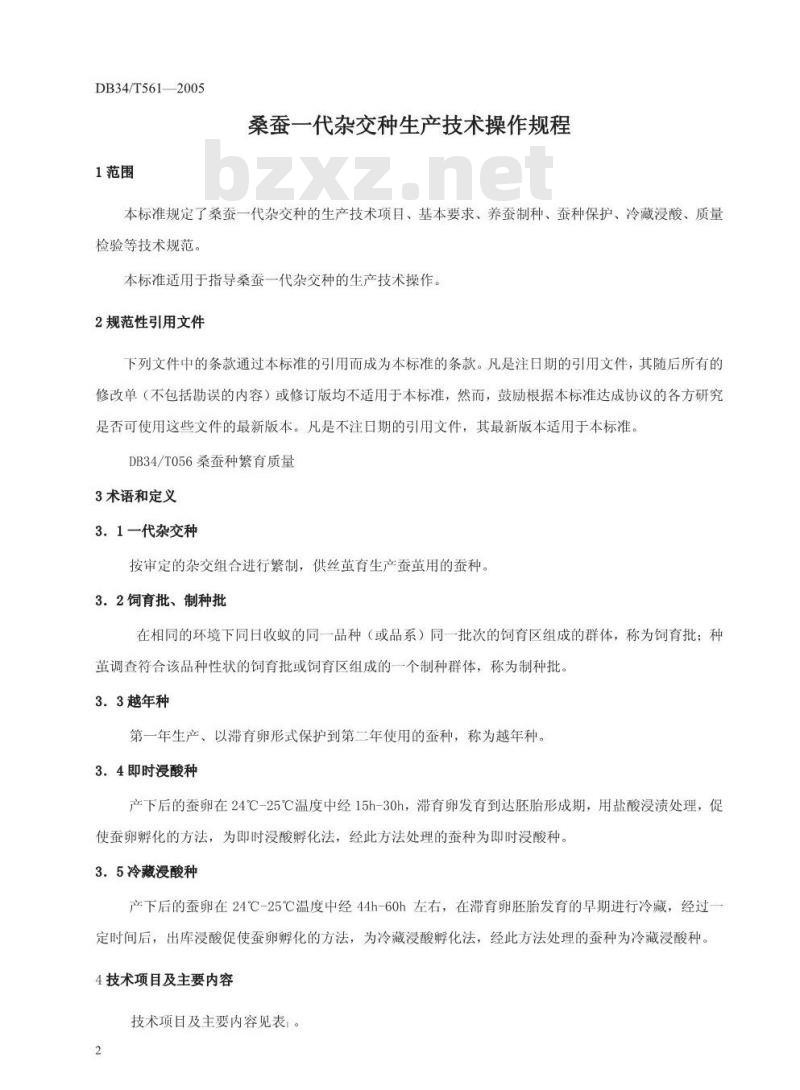 DB34/T561—2005

桑蚕一代杂交种生产技术操作规程

bzxz.net

1 范围

本标准规定了桑蚕一代杂交种的生产技术项目、基本要求、养蚕制种、蚕种保护、冷藏浸酸、质量检验等技术规范。

本标准适用于指导桑蚕一代杂交种的生产技术操作。

2 规范性引用文件

下列文件中的条款通过本标准的引用而成为本标准的条款。凡是注日期的引用文件，其随后所有的修改单（不包括勘误的内容）或修订版均不适用于本标准，然而，鼓励根据本标准达成协议的各方研究是否可使用这些文件的最新版本。凡是不注日期的引用文件，其最新版本适用于本标准。

DB34/T056 桑蚕种繁育质量

3 术语和定义

3．1 一代杂交种

按审定的杂交组合进行繁制，供丝茧育生产蚕茧用的蚕种。

3．2 饲育批、制种批

在相同的环境下同日收蚁的同一品种（或品系）同一批次的饲育区组成的群体，称为饲育批；种茧调查符合该品种性状的饲育批或饲育区组成的一个制种群体，称为制种批。

3．3 越年种

第一年生产、以滞育卵形式保护到第二年使用的蚕种，称为越年种。

3．4 即时浸酸种

产下后的蚕卵在 24℃-25℃温度中经 15h-30h，滞育卵发育到达胚胎形成期，用盐酸浸渍处理，促使蚕卵孵化的方法，为即时浸酸孵化法，经此方法处理的蚕种为即时浸酸种。

3．5 冷藏浸酸种

产下后的蚕卵在 24℃-25℃温度中经 44h-60h 左右，在滞育卵胚胎发育的早期进行冷藏，经过一定时间后，出库浸酸促使蚕卵孵化的方法，为冷藏浸酸孵化法，经此方法处理的蚕种为冷藏浸酸种。

4 技术项目及主要内容

技术项目及主要内容见表1。

2